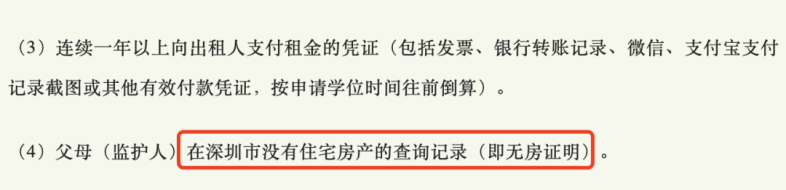 （3）连续一年以上向出租人支付租金的凭证（包括发票、银行转账记录、微信、支付宝支付记录截图或其他有效付款凭证，按申请学位时间往前倒算）。

（4）父母（监护人）在深圳市没有住宅房产的查询记录（即无房证明）。